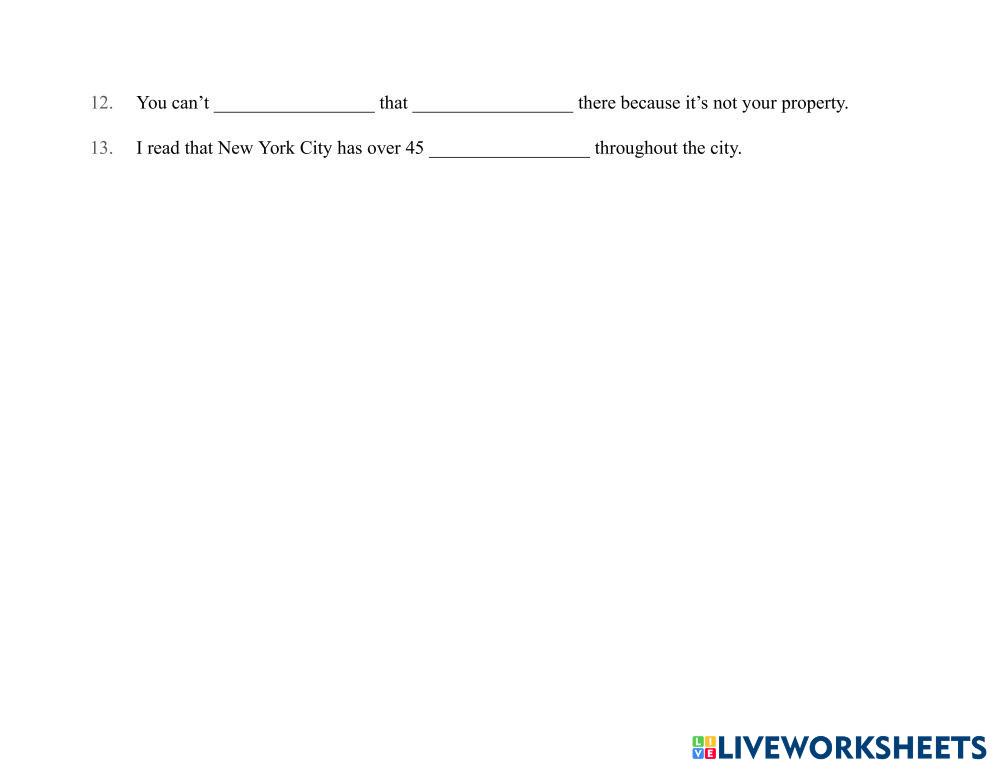 12. You can't ____ that ____ there because it's not your property.

13. I read that New York City has over 45 ____ throughout the city.

LIVEWORKSHEETS